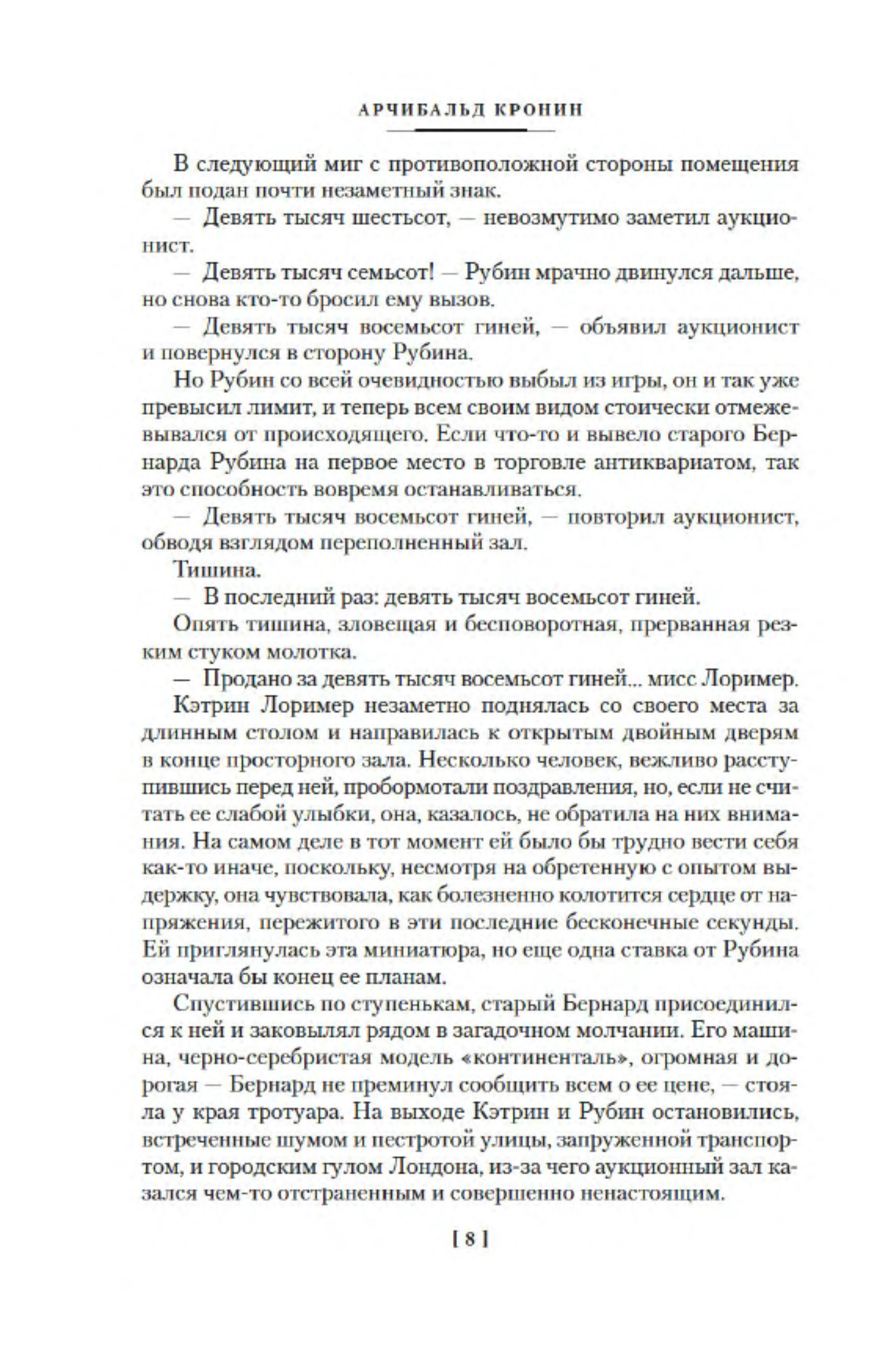 АРЧИБАЛЬД КРОНИН

В следующий миг с противоположной стороны помещения был подан почти незаметный знак.

— Девять тысяч шестьсот, — невозмутимо заметил аукционист.

— Девять тысяч семьсот! — Рубин мрачно двинулся дальше, но снова кто-то бросил ему вызов.

— Девять тысяч восемьсот гиней, — объявил аукционист и повернулся в сторону Рубина.

Но Рубин со всей очевидностью выбыл из игры, он и так уже превысил лимит, и теперь всем своим видом стоически отмежевывался от происходящего. Если что-то и вывело старого Бернарда Рубина на первое место в торговле антиквариатом, так это способность вовремя останавливаться.

— Девять тысяч восемьсот гиней, — повторил аукционист, обводя взглядом переполненный зал.

Тишина.

— В последний раз: девять тысяч восемьсот гиней.

Опять тишина, зловещая и бесповоротная, прерванная резким стуком молотка.

— Продано за девять тысяч восемьсот гиней... мисс Лоример.

Кэтрин Лоример незаметно поднялась со своего места за длинным столом и направилась к открытым двойным дверям в конце просторного зала. Несколько человек, вежливо расступившись перед ней, пробормотали поздравления, но, если не считать ее слабой улыбки, она, казалось, не обратила на них внимания. На самом деле в тот момент ей было бы трудно вести себя как-то иначе, поскольку, несмотря на обретенную с опытом выдержку, она чувствовала, как болезненно колотится сердце от напряжения, пережитого в эти последние бесконечные секунды. Ей приглянулась эта миниатюра, но еще одна ставка от Рубина означала бы конец ее планам.

Спустившись по ступенькам, старый Бернард присоединился к ней и заковылял рядом в загадочном молчании. Его машина, черно-серебристая модель «континенталь», огромная и дорогая — Бернард не преминул сообщить всем о ее цене, — стояла у края тротуара. На выходе Кэтрин и Рубин остановились, встреченные шумом и пестротой улицы, запруженной транспортом, и городским гулом Лондона, из-за чего аукционный зал казался чем-то отстраненным и совершенно ненастоящим.

[ 8 ]